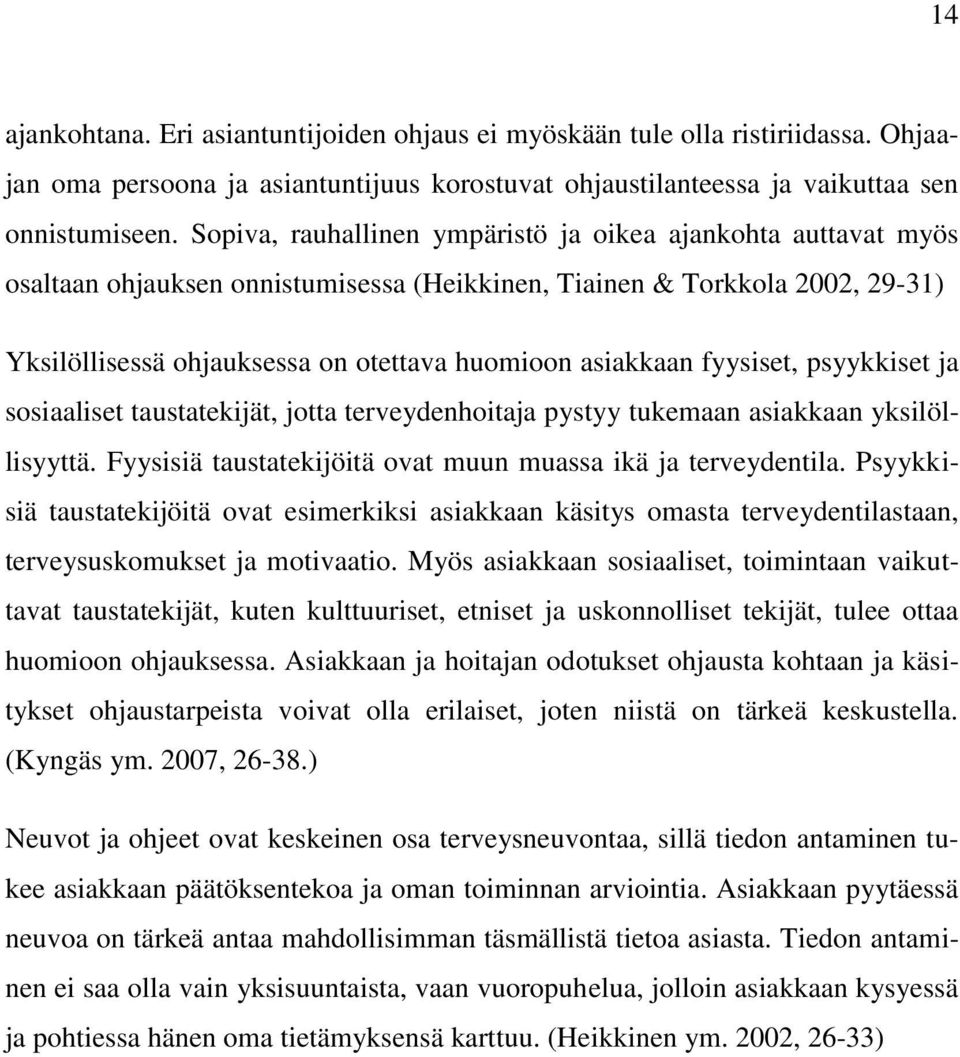 14

ajankohtana. Eri asiantuntijoiden ohjaus ei myöskään tule olla ristiriidassa. Ohjaajan oma persoona ja asiantuntijuus korostuvat ohjaustilanteessa ja vaikuttaa sen onnistumiseen. Sopiva, rauhallinen ympäristö ja oikea ajankohta auttavat myös osaltaan ohjauksen onnistumisessa (Heikkinen, Tiainen & Torkkola 2002, 29-31)

Yksilöllisessä ohjauksessa on otettava huomioon asiakkaan fyysiset, psyykkiset ja sosiaaliset taustatekijät, jotta terveydenhoitaja pystyy tukemaan asiakkaan yksilöllisyyttä. Fyysisiä taustatekijöitä ovat muun muassa ikä ja terveydentila. Psyykkisiä taustatekijöitä ovat esimerkiksi asiakkaan käsitys omasta terveydentilastaan, terveysuskomukset ja motivaatio. Myös asiakkaan sosiaaliset, toimintaan vaikuttavat taustatekijät, kuten kulttuuriset, etniset ja uskonnolliset tekijät, tulee ottaa huomioon ohjauksessa. Asiakkaan ja hoitajan odotukset ohjausta kohtaan ja käsitykset ohjaustarpeista voivat olla erilaiset, joten niistä on tärkeä keskustella. (Kyngäs ym. 2007, 26-38.)

Neuvot ja ohjeet ovat keskeinen osa terveysneuvontaa, sillä tiedon antaminen tukee asiakkaan päätöksentekoa ja oman toiminnan arviointia. Asiakkaan pyytäessä neuvoa on tärkeä antaa mahdollisimman täsmällistä tietoa asiasta. Tiedon antaminen ei saa olla vain yksisuuntaista, vaan vuoropuhelua, jolloin asiakkaan kysyessä ja pohtiessa hänen oma tietämyksensä karttuu. (Heikkinen ym. 2002, 26-33)